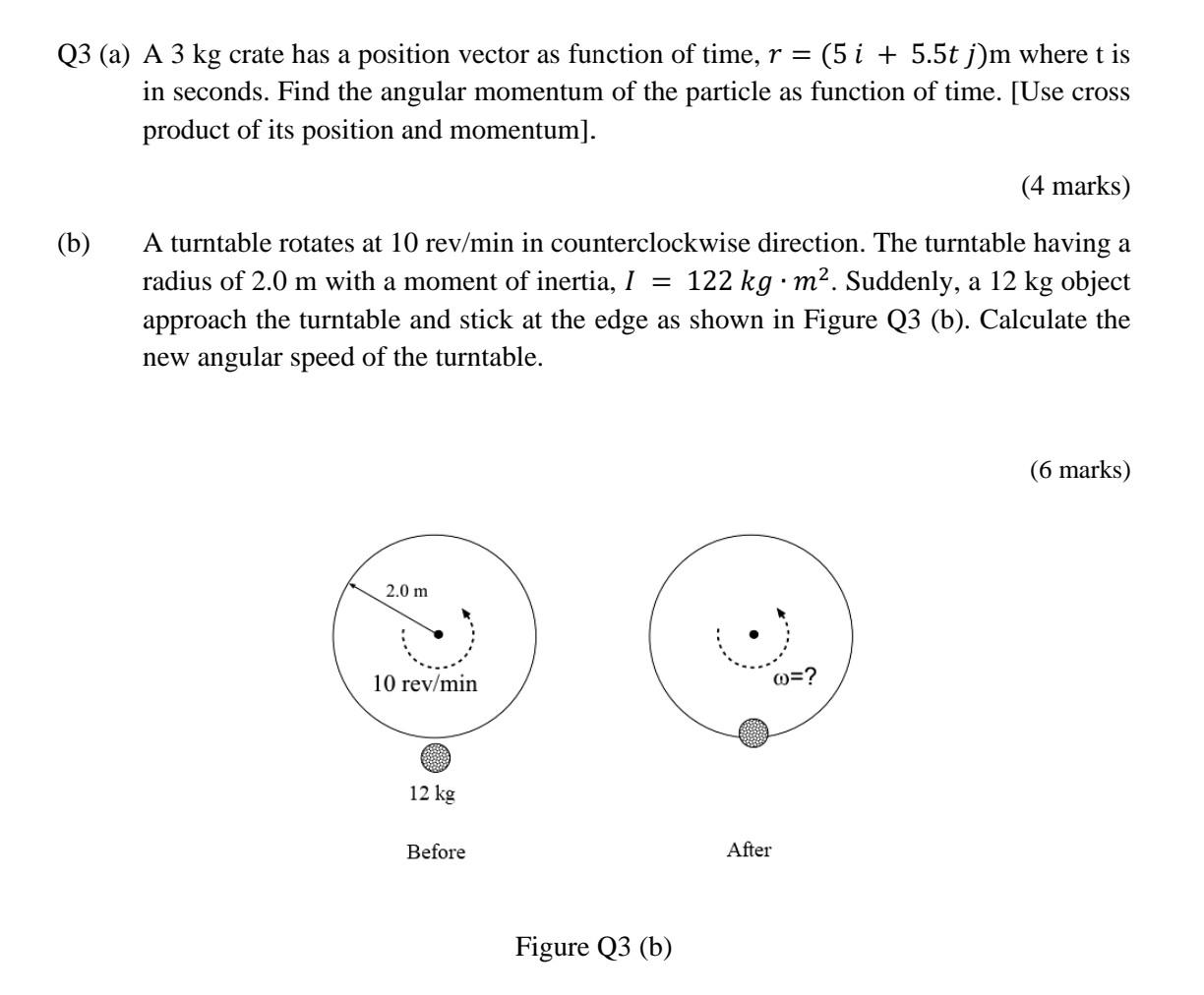 Q3 (a) A 3 kg crate has a position vector as function of time, $r = (5\,i + 5.5t\,j)$m where t is in seconds. Find the angular momentum of the particle as function of time. [Use cross product of its position and momentum].

(4 marks)

(b) A turntable rotates at 10 rev/min in counterclockwise direction. The turntable having a radius of 2.0 m with a moment of inertia, $I = 122\ kg \cdot m^2$. Suddenly, a 12 kg object approach the turntable and stick at the edge as shown in Figure Q3 (b). Calculate the new angular speed of the turntable.

(6 marks)

2.0 m

10 rev/min

12 kg

Before

ω=?

After

Figure Q3 (b)